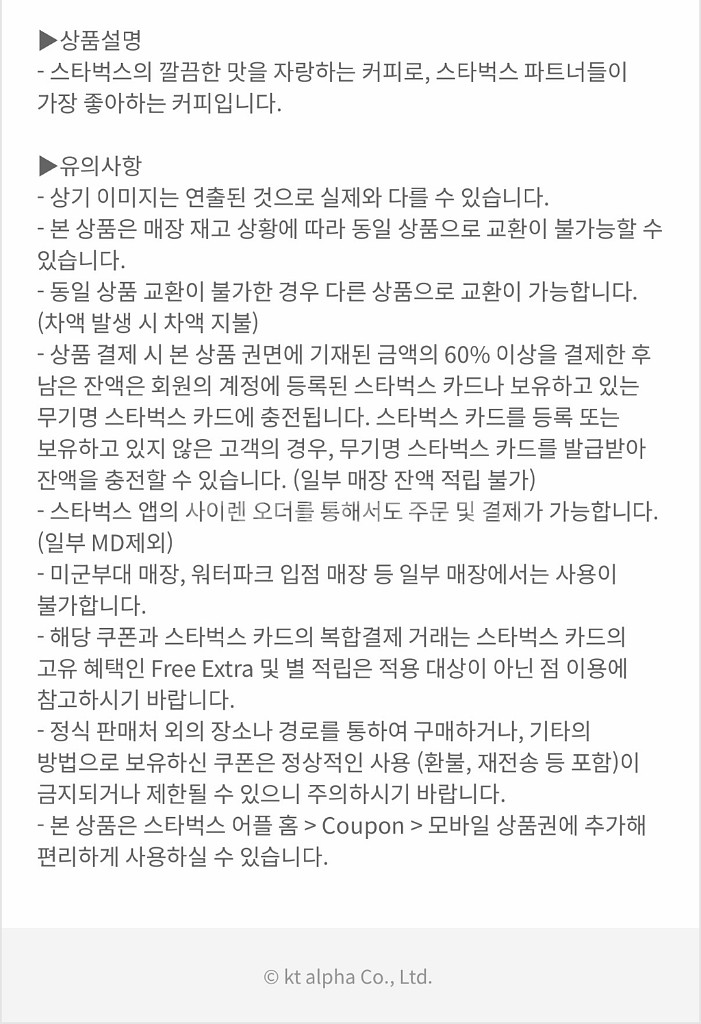 ▶상품설명
- 스타벅스의 깔끔한 맛을 자랑하는 커피로, 스타벅스 파트너들이 가장 좋아하는 커피입니다.

▶유의사항
- 상기 이미지는 연출된 것으로 실제와 다를 수 있습니다.
- 본 상품은 매장 재고 상황에 따라 동일 상품으로 교환이 불가능할 수 있습니다.
- 동일 상품 교환이 불가한 경우 다른 상품으로 교환이 가능합니다. (차액 발생 시 차액 지불)
- 상품 결제 시 본 상품 권면에 기재된 금액의 60% 이상을 결제한 후 남은 잔액은 회원의 계정에 등록된 스타벅스 카드나 보유하고 있는 무기명 스타벅스 카드에 충전됩니다. 스타벅스 카드를 등록 또는 보유하고 있지 않은 고객의 경우, 무기명 스타벅스 카드를 발급받아 잔액을 충전할 수 있습니다. (일부 매장 잔액 적립 불가)
- 스타벅스 앱의 사이렌 오더를 통해서도 주문 및 결제가 가능합니다. (일부 MD제외)
- 미군부대 매장, 워터파크 입점 매장 등 일부 매장에서는 사용이 불가합니다.
- 해당 쿠폰과 스타벅스 카드의 복합결제 거래는 스타벅스 카드의 고유 혜택인 Free Extra 및 별 적립은 적용 대상이 아닌 점 이용에 참고하시기 바랍니다.
- 정식 판매처 외의 장소나 경로를 통하여 구매하거나, 기타의 방법으로 보유하신 쿠폰은 정상적인 사용 (환불, 재전송 등 포함)이 금지되거나 제한될 수 있으니 주의하시기 바랍니다.
- 본 상품은 스타벅스 어플 홈 > Coupon > 모바일 상품권에 추가해 편리하게 사용하실 수 있습니다.

© kt alpha Co., Ltd.